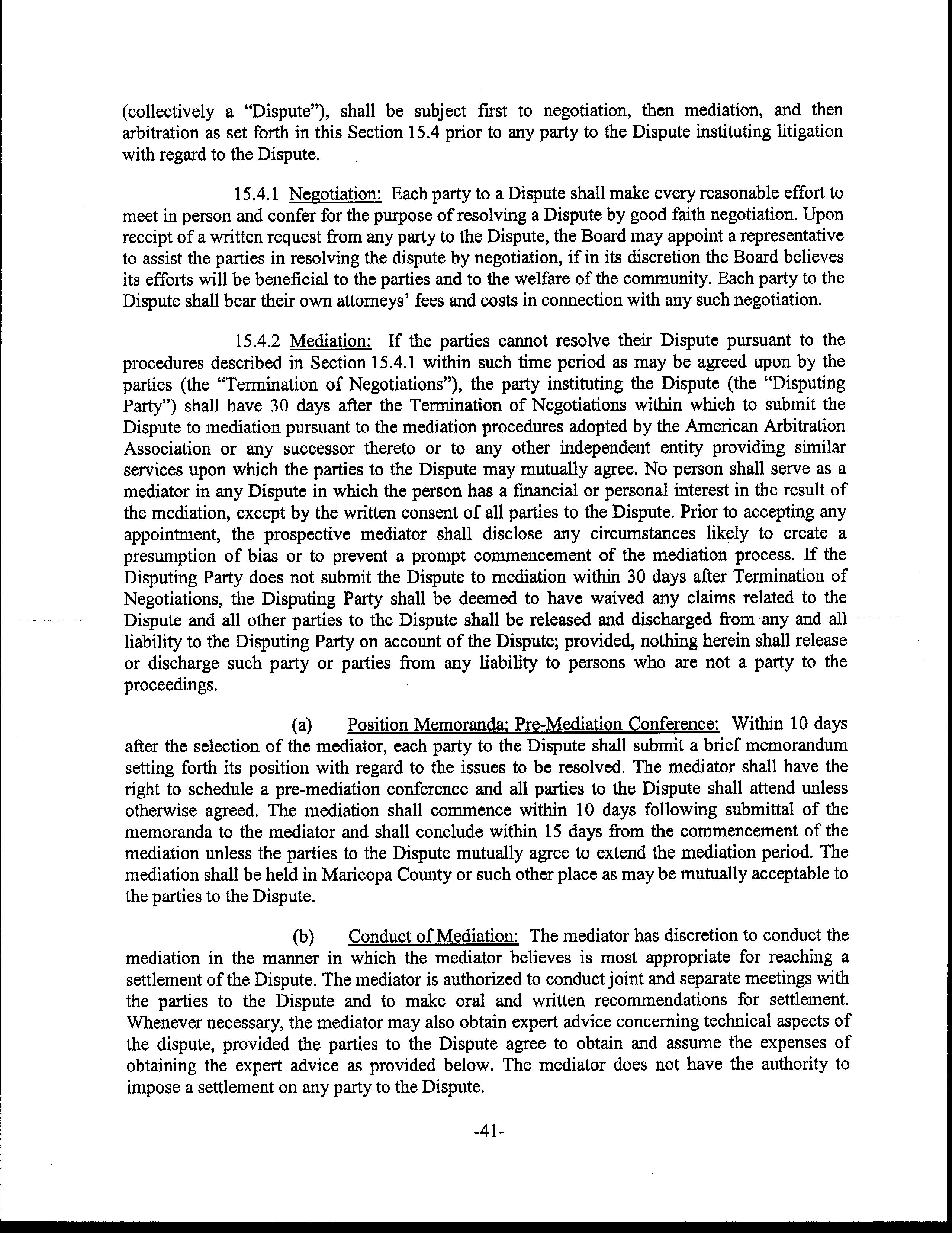 (collectively a "Dispute"), shall be subject first to negotiation, then mediation, and then arbitration as set forth in this Section 15.4 prior to any party to the Dispute instituting litigation with regard to the Dispute.

15.4.1 Negotiation: Each party to a Dispute shall make every reasonable effort to meet in person and confer for the purpose of resolving a Dispute by good faith negotiation. Upon receipt of a written request from any party to the Dispute, the Board may appoint a representative to assist the parties in resolving the dispute by negotiation, if in its discretion the Board believes its efforts will be beneficial to the parties and to the welfare of the community. Each party to the Dispute shall bear their own attorneys' fees and costs in connection with any such negotiation.

15.4.2 Mediation: If the parties cannot resolve their Dispute pursuant to the procedures described in Section 15.4.1 within such time period as may be agreed upon by the parties (the "Termination of Negotiations"), the party instituting the Dispute (the "Disputing Party") shall have 30 days after the Termination of Negotiations within which to submit the Dispute to mediation pursuant to the mediation procedures adopted by the American Arbitration Association or any successor thereto or to any other independent entity providing similar services upon which the parties to the Dispute may mutually agree. No person shall serve as a mediator in any Dispute in which the person has a financial or personal interest in the result of the mediation, except by the written consent of all parties to the Dispute. Prior to accepting any appointment, the prospective mediator shall disclose any circumstances likely to create a presumption of bias or to prevent a prompt commencement of the mediation process. If the Disputing Party does not submit the Dispute to mediation within 30 days after Termination of Negotiations, the Disputing Party shall be deemed to have waived any claims related to the Dispute and all other parties to the Dispute shall be released and discharged from any and all liability to the Disputing Party on account of the Dispute; provided, nothing herein shall release or discharge such party or parties from any liability to persons who are not a party to the proceedings.

(a) Position Memoranda; Pre-Mediation Conference: Within 10 days after the selection of the mediator, each party to the Dispute shall submit a brief memorandum setting forth its position with regard to the issues to be resolved. The mediator shall have the right to schedule a pre-mediation conference and all parties to the Dispute shall attend unless otherwise agreed. The mediation shall commence within 10 days following submittal of the memoranda to the mediator and shall conclude within 15 days from the commencement of the mediation unless the parties to the Dispute mutually agree to extend the mediation period. The mediation shall be held in Maricopa County or such other place as may be mutually acceptable to the parties to the Dispute.

(b) Conduct of Mediation: The mediator has discretion to conduct the mediation in the manner in which the mediator believes is most appropriate for reaching a settlement of the Dispute. The mediator is authorized to conduct joint and separate meetings with the parties to the Dispute and to make oral and written recommendations for settlement. Whenever necessary, the mediator may also obtain expert advice concerning technical aspects of the dispute, provided the parties to the Dispute agree to obtain and assume the expenses of obtaining the expert advice as provided below. The mediator does not have the authority to impose a settlement on any party to the Dispute.

-41-